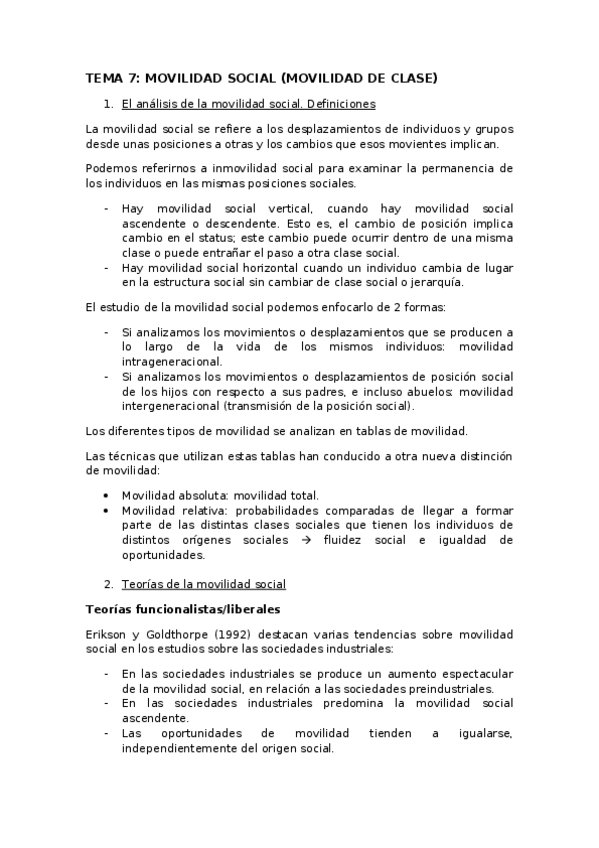 TEMA 7: MOVILIDAD SOCIAL (MOVILIDAD DE CLASE)

1. El análisis de la movilidad social. Definiciones

La movilidad social se refiere a los desplazamientos de individuos y grupos desde unas posiciones a otras y los cambios que esos movientes implican.

Podemos referirnos a inmovilidad social para examinar la permanencia de los individuos en las mismas posiciones sociales.

- Hay movilidad social vertical, cuando hay movilidad social ascendente o descendente. Esto es, el cambio de posición implica cambio en el status; este cambio puede ocurrir dentro de una misma clase o puede entrañar el paso a otra clase social.
- Hay movilidad social horizontal cuando un individuo cambia de lugar en la estructura social sin cambiar de clase social o jerarquía.

El estudio de la movilidad social podemos enfocarlo de 2 formas:

- Si analizamos los movimientos o desplazamientos que se producen a lo largo de la vida de los mismos individuos: movilidad intrageneracional.
- Si analizamos los movimientos o desplazamientos de posición social de los hijos con respecto a sus padres, e incluso abuelos: movilidad intergeneracional (transmisión de la posición social).

Los diferentes tipos de movilidad se analizan en tablas de movilidad.

Las técnicas que utilizan estas tablas han conducido a otra nueva distinción de movilidad:

• Movilidad absoluta: movilidad total.
• Movilidad relativa: probabilidades comparadas de llegar a formar parte de las distintas clases sociales que tienen los individuos de distintos orígenes sociales → fluidez social e igualdad de oportunidades.

2. Teorías de la movilidad social

Teorías funcionalistas/liberales

Erikson y Goldthorpe (1992) destacan varias tendencias sobre movilidad social en los estudios sobre las sociedades industriales:

- En las sociedades industriales se produce un aumento espectacular de la movilidad social, en relación a las sociedades preindustriales.
- En las sociedades industriales predomina la movilidad social ascendente.
- Las oportunidades de movilidad tienden a igualarse, independientemente del origen social.